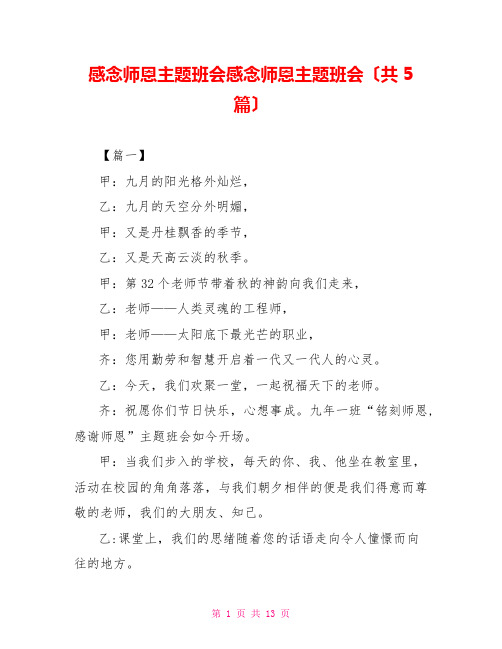 感念师恩主题班会感念师恩主题班会〔共 5 篇〕

【篇一】

甲：九月的阳光格外灿烂，

乙：九月的天空分外明媚，

甲：又是丹桂飘香的季节，

乙：又是天高云淡的秋季。

甲：第 32 个老师节带着秋的神韵向我们走来，

乙：老师——人类灵魂的工程师，

甲：老师——太阳底下最光芒的职业，

齐：您用勤劳和智慧开启着一代又一代人的心灵。

乙：今天，我们欢聚一堂，一起祝福天下的老师。

齐：祝愿你们节日快乐，心想事成。九年一班“铭刻师恩，感谢师恩”主题班会如今开场。

甲：当我们步入的学校，每天的你、我、他坐在教室里，活动在校园的角角落落，与我们朝夕相伴的便是我们得意而尊敬的老师，我们的大朋友、知己。

乙:课堂上，我们的思绪随着您的话语走向令人憧憬而向往的地方。

第 1 页 共 13 页